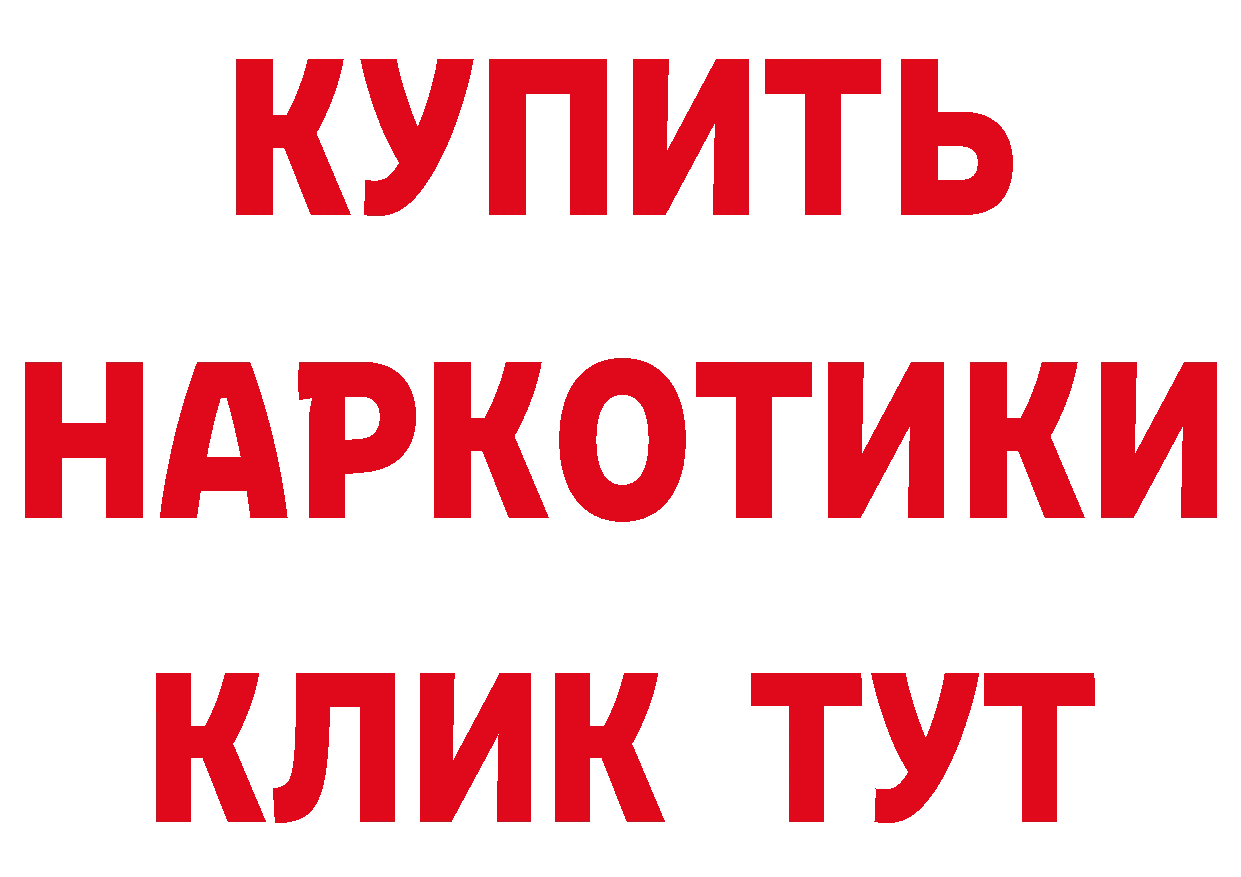 КУПИТЬ
НАРКОТИКИ
КЛИК ТУТ